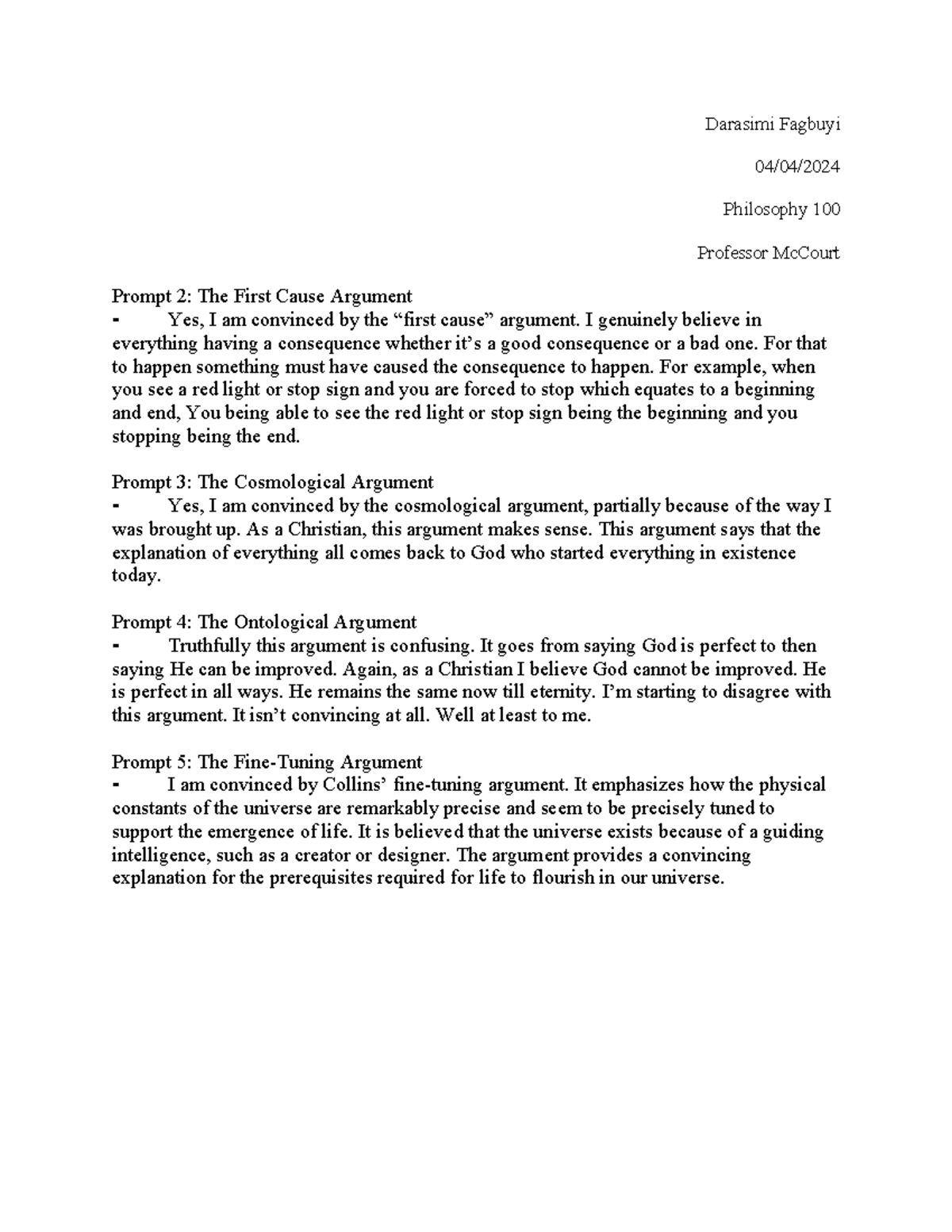 Darasimi Fagbuyi

04/04/2024

Philosophy 100

Professor McCourt

Prompt 2: The First Cause Argument

- Yes, I am convinced by the "first cause" argument. I genuinely believe in everything having a consequence whether it's a good consequence or a bad one. For that to happen something must have caused the consequence to happen. For example, when you see a red light or stop sign and you are forced to stop which equates to a beginning and end, You being able to see the red light or stop sign being the beginning and you stopping being the end.

Prompt 3: The Cosmological Argument

- Yes, I am convinced by the cosmological argument, partially because of the way I was brought up. As a Christian, this argument makes sense. This argument says that the explanation of everything all comes back to God who started everything in existence today.

Prompt 4: The Ontological Argument

- Truthfully this argument is confusing. It goes from saying God is perfect to then saying He can be improved. Again, as a Christian I believe God cannot be improved. He is perfect in all ways. He remains the same now till eternity. I'm starting to disagree with this argument. It isn't convincing at all. Well at least to me.

Prompt 5: The Fine-Tuning Argument

- I am convinced by Collins' fine-tuning argument. It emphasizes how the physical constants of the universe are remarkably precise and seem to be precisely tuned to support the emergence of life. It is believed that the universe exists because of a guiding intelligence, such as a creator or designer. The argument provides a convincing explanation for the prerequisites required for life to flourish in our universe.